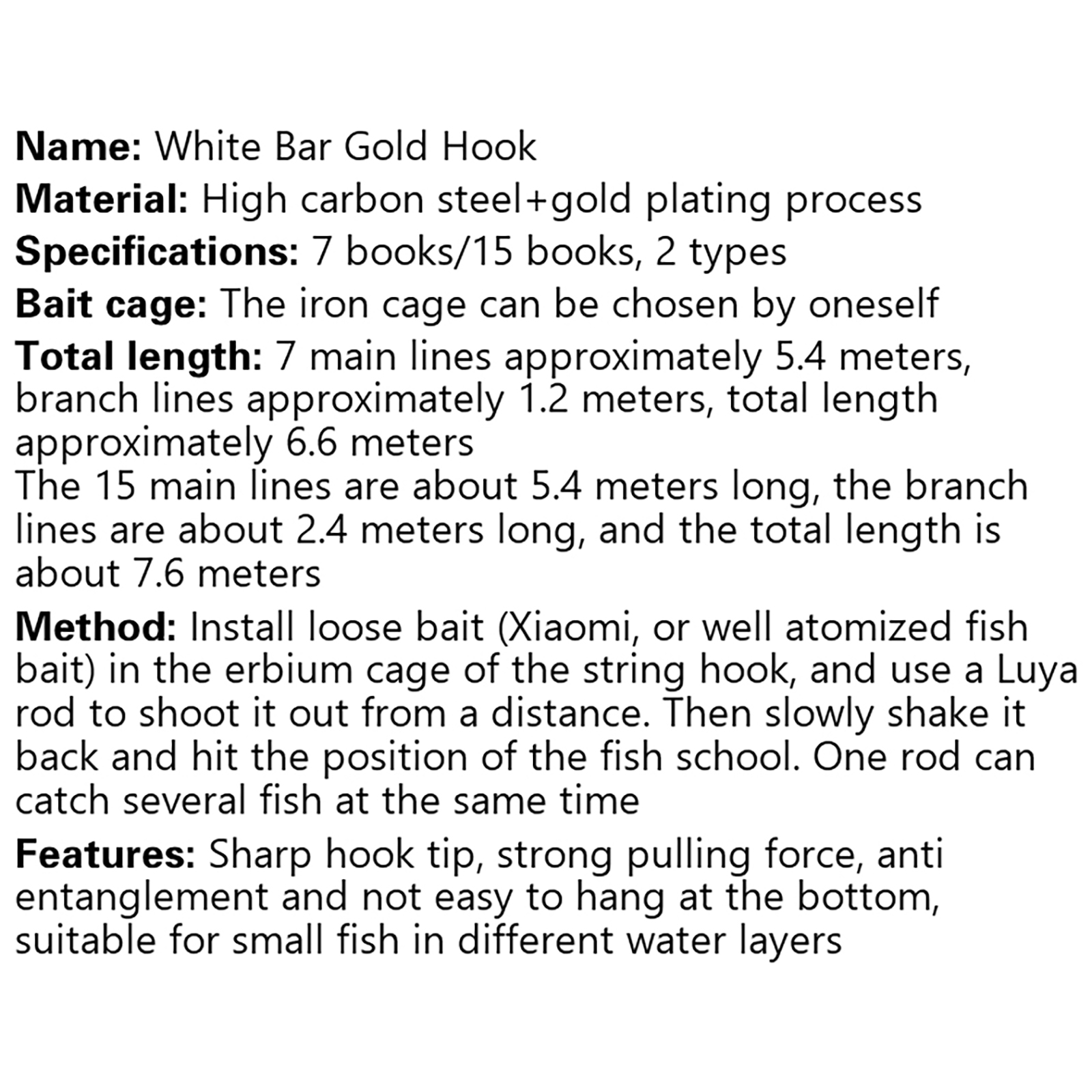 Name: White Bar Gold Hook

Material: High carbon steel+gold plating process

Specifications: 7 books/15 books, 2 types

Bait cage: The iron cage can be chosen by oneself

Total length: 7 main lines approximately 5.4 meters, branch lines approximately 1.2 meters, total length approximately 6.6 meters
The 15 main lines are about 5.4 meters long, the branch lines are about 2.4 meters long, and the total length is about 7.6 meters

Method: Install loose bait (Xiaomi, or well atomized fish bait) in the erbium cage of the string hook, and use a Luya rod to shoot it out from a distance. Then slowly shake it back and hit the position of the fish school. One rod can catch several fish at the same time

Features: Sharp hook tip, strong pulling force, anti entanglement and not easy to hang at the bottom, suitable for small fish in different water layers